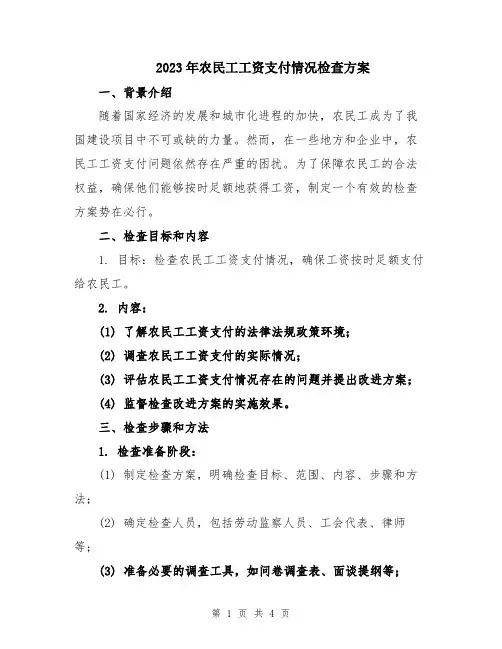 2023年农民工工资支付情况检查方案

一、背景介绍

随着国家经济的发展和城市化进程的加快，农民工成为了我国建设项目中不可或缺的力量。然而，在一些地方和企业中，农民工工资支付问题依然存在严重的困扰。为了保障农民工的合法权益，确保他们能够按时足额地获得工资，制定一个有效的检查方案势在必行。

二、检查目标和内容

1. 目标：检查农民工工资支付情况，确保工资按时足额支付给农民工。

2. 内容：

(1) 了解农民工工资支付的法律法规政策环境；

(2) 调查农民工工资支付的实际情况；

(3) 评估农民工工资支付情况存在的问题并提出改进方案；

(4) 监督检查改进方案的实施效果。

三、检查步骤和方法

1. 检查准备阶段：

(1) 制定检查方案，明确检查目标、范围、内容、步骤和方法；

(2) 确定检查人员，包括劳动监察人员、工会代表、律师等；

(3) 准备必要的调查工具，如问卷调查表、面谈提纲等；

第 1 页 共 4 页